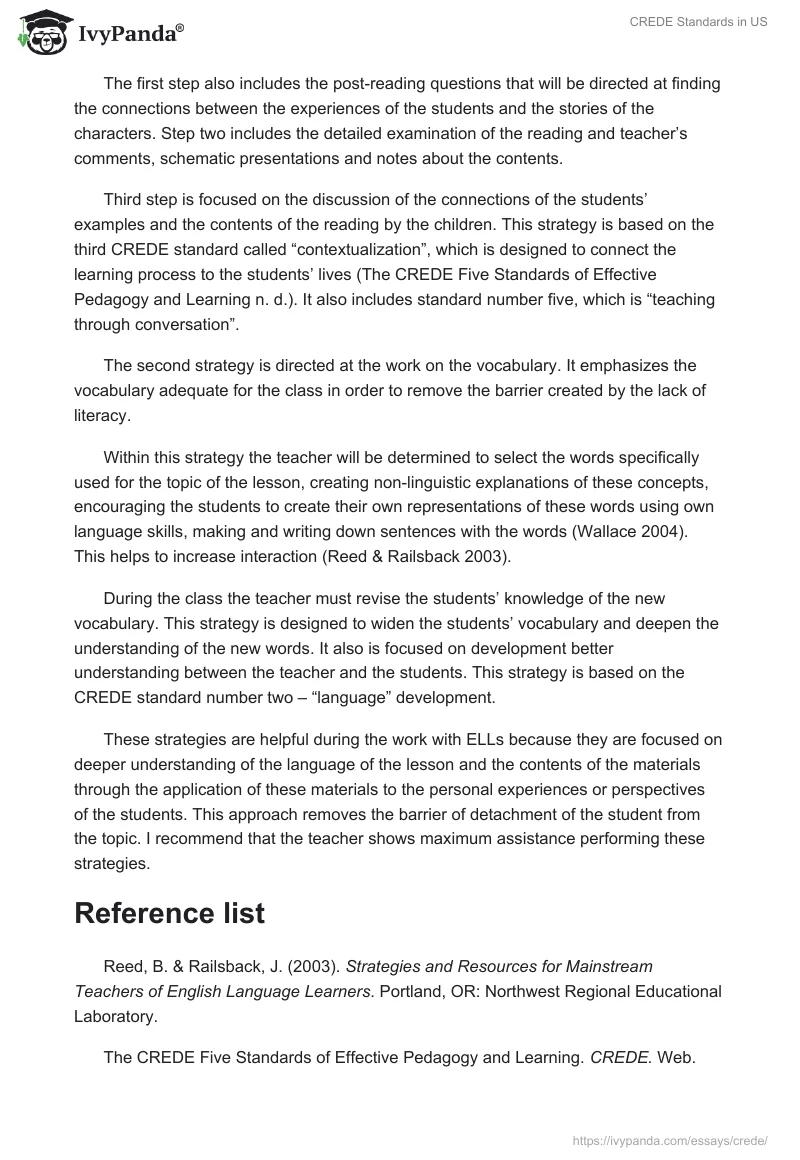 IvyPanda®

CREDE Standards in US

The first step also includes the post-reading questions that will be directed at finding the connections between the experiences of the students and the stories of the characters. Step two includes the detailed examination of the reading and teacher's comments, schematic presentations and notes about the contents.

Third step is focused on the discussion of the connections of the students' examples and the contents of the reading by the children. This strategy is based on the third CREDE standard called "contextualization", which is designed to connect the learning process to the students' lives (The CREDE Five Standards of Effective Pedagogy and Learning n. d.). It also includes standard number five, which is "teaching through conversation".

The second strategy is directed at the work on the vocabulary. It emphasizes the vocabulary adequate for the class in order to remove the barrier created by the lack of literacy.

Within this strategy the teacher will be determined to select the words specifically used for the topic of the lesson, creating non-linguistic explanations of these concepts, encouraging the students to create their own representations of these words using own language skills, making and writing down sentences with the words (Wallace 2004). This helps to increase interaction (Reed & Railsback 2003).

During the class the teacher must revise the students' knowledge of the new vocabulary. This strategy is designed to widen the students' vocabulary and deepen the understanding of the new words. It also is focused on development better understanding between the teacher and the students. This strategy is based on the CREDE standard number two – "language" development.

These strategies are helpful during the work with ELLs because they are focused on deeper understanding of the language of the lesson and the contents of the materials through the application of these materials to the personal experiences or perspectives of the students. This approach removes the barrier of detachment of the student from the topic. I recommend that the teacher shows maximum assistance performing these strategies.

Reference list

Reed, B. & Railsback, J. (2003). Strategies and Resources for Mainstream Teachers of English Language Learners. Portland, OR: Northwest Regional Educational Laboratory.

The CREDE Five Standards of Effective Pedagogy and Learning. CREDE. Web.

https://ivypanda.com/essays/crede/